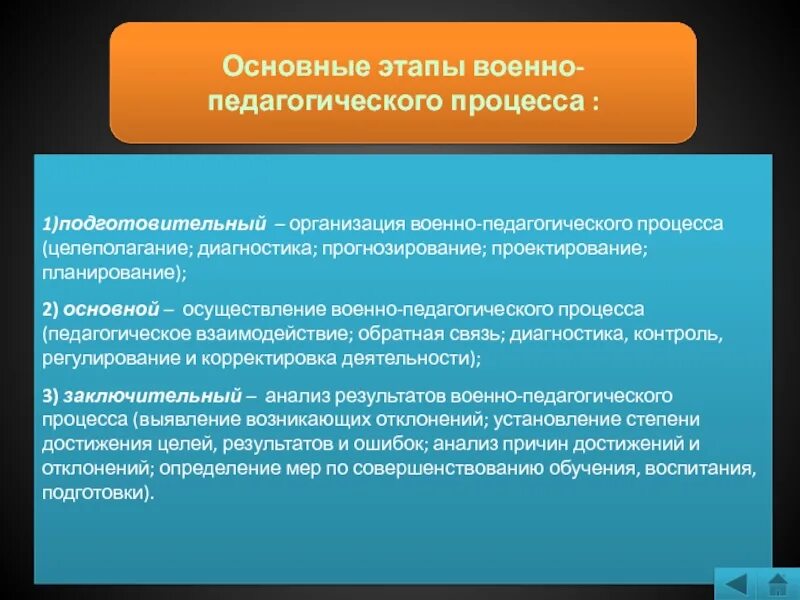 Основные этапы военно-педагогического процесса :

1)подготовительный – организация военно-педагогического процесса (целеполагание; диагностика; прогнозирование; проектирование; планирование);

2) основной – осуществление военно-педагогического процесса (педагогическое взаимодействие; обратная связь; диагностика, контроль, регулирование и корректировка деятельности);

3) заключительный – анализ результатов военно-педагогического процесса (выявление возникающих отклонений; установление степени достижения целей, результатов и ошибок; анализ причин достижений и отклонений; определение мер по совершенствованию обучения, воспитания, подготовки).